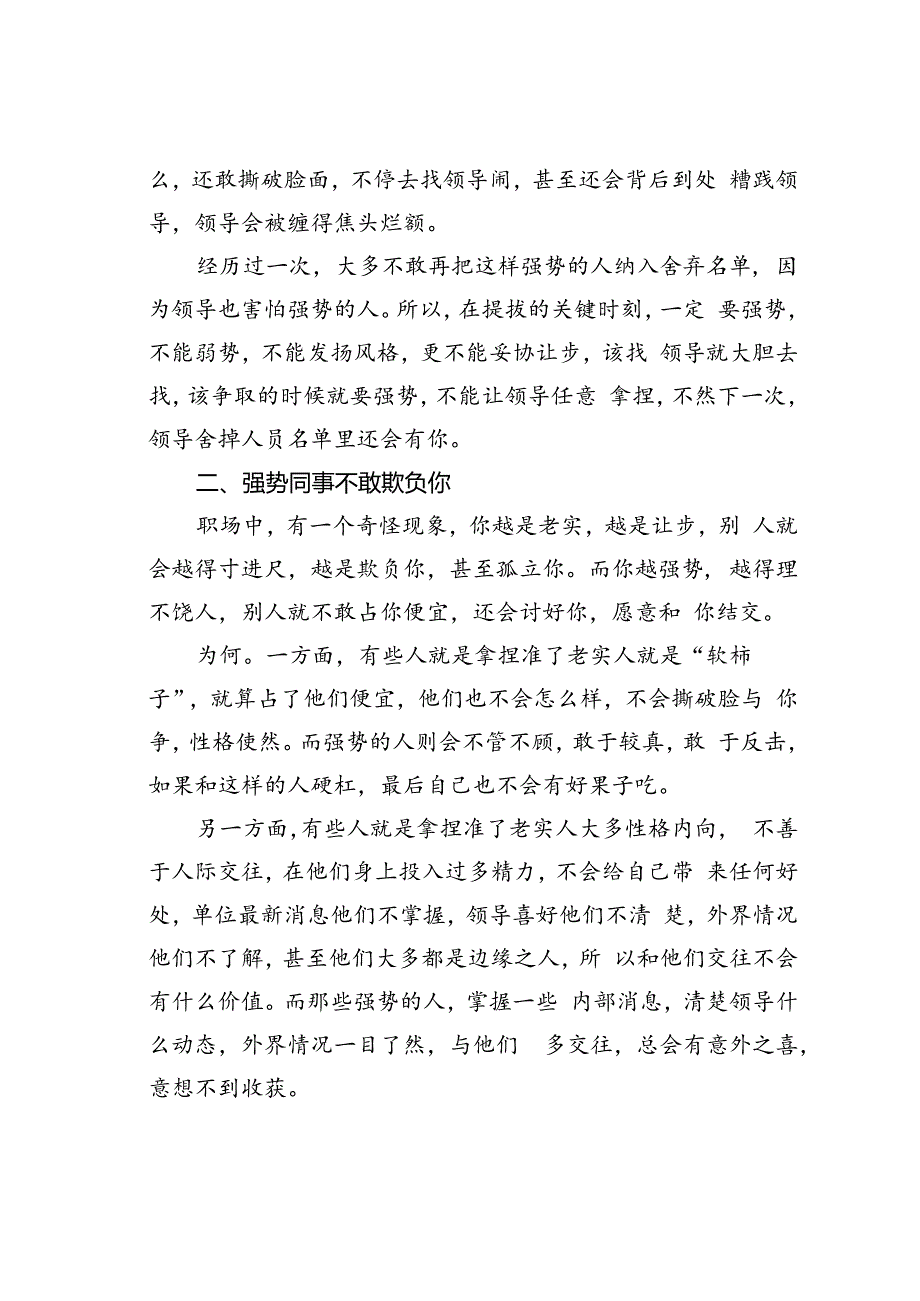 么，还敢撕破脸面，不停去找领导闹，甚至还会背后到处 糟践领导，领导会被缠得焦头烂额。

经历过一次，大多不敢再把这样强势的人纳入舍弃名单，因为领导也害怕强势的人。所以，在提拔的关键时刻，一定 要强势，不能弱势，不能发扬风格，更不能妥协让步，该找 领导就大胆去找，该争取的时候就要强势，不能让领导任意 拿捏，不然下一次，领导舍掉人员名单里还会有你。

二、强势同事不敢欺负你

职场中，有一个奇怪现象，你越是老实，越是让步，别 人就会越得寸进尺，越是欺负你，甚至孤立你。而你越强势，越得理不饶人，别人就不敢占你便宜，还会讨好你，愿意和 你结交。

为何。一方面，有些人就是拿捏准了老实人就是“软柿子”，就算占了他们便宜，他们也不会怎么样，不会撕破脸与 你争，性格使然。而强势的人则会不管不顾，敢于较真，敢 于反击，如果和这样的人硬杠，最后自己也不会有好果子吃。

另一方面，有些人就是拿捏准了老实人大多性格内向， 不善于人际交往，在他们身上投入过多精力，不会给自己带 来任何好处，单位最新消息他们不掌握，领导喜好他们不清 楚，外界情况他们不了解，甚至他们大多都是边缘之人，所 以和他们交往不会有什么价值。而那些强势的人，掌握一些 内部消息，清楚领导什么动态，外界情况一目了然，与他们 多交往，总会有意外之喜，意想不到收获。